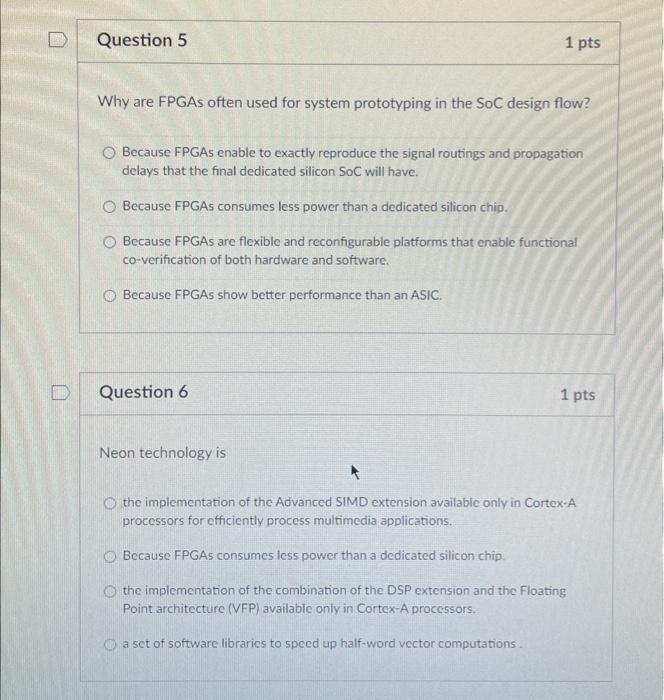 Question 5

1 pts

Why are FPGAs often used for system prototyping in the SoC design flow?

Because FPGAs enable to exactly reproduce the signal routings and propagation delays that the final dedicated silicon SoC will have.

Because FPGAs consumes less power than a dedicated silicon chip.

Because FPGAs are flexible and reconfigurable platforms that enable functional co-verification of both hardware and software.

Because FPGAs show better performance than an ASIC.

Question 6

1 pts

Neon technology is

the implementation of the Advanced SIMD extension available only in Cortex-A processors for efficiently process multimedia applications.

Because FPGAs consumes less power than a dedicated silicon chip.

the implementation of the combination of the DSP extension and the Floating Point architecture (VFP) available only in Cortex-A processors.

a set of software libraries to speed up half-word vector computations .